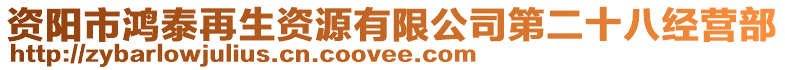 资阳市鸿泰再生资源有限公司第二十八经营部
http://zybarlowjulius.cn.coovee.com